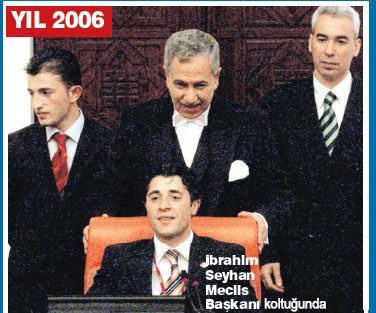 YIL 2006

İbrahim Seyhan Meclis Başkanı koltuğunda